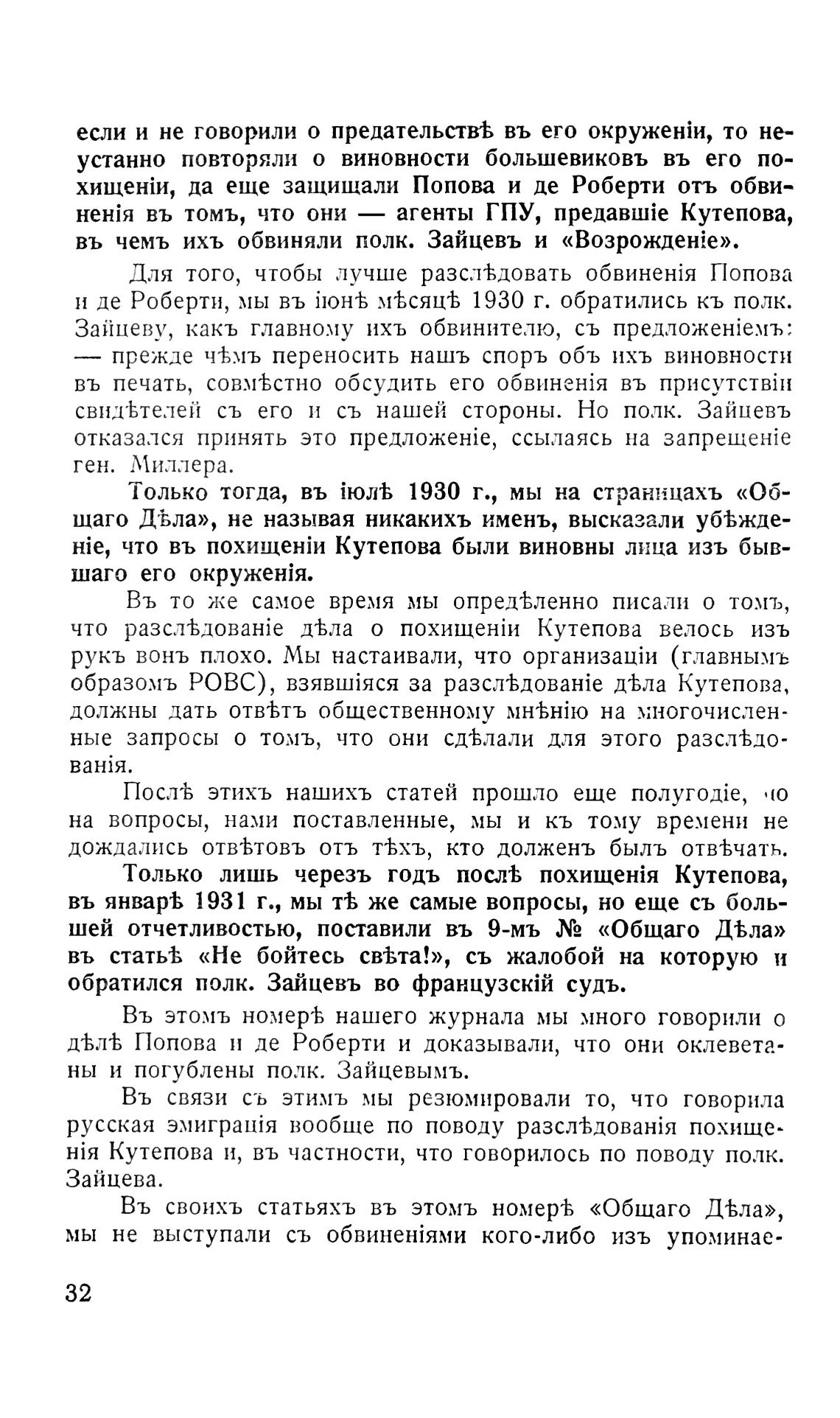 если и не говорили о предательствѣ въ его окруженіи, то неустанно повторяли о виновности большевиковъ въ его похищеніи, да еще защищали Попова и де Роберти отъ обвиненія въ томъ, что они — агенты ГПУ, предавшіе Кутепова, въ чемъ ихъ обвиняли полк. Зайцевъ и «Возрожденіе».

Для того, чтобы лучше разслѣдовать обвиненія Попова и де Роберти, мы въ іюнѣ мѣсяцѣ 1930 г. обратились къ полк. Зайцеву, какъ главному ихъ обвинителю, съ предложеніемъ: — прежде чѣмъ переносить нашъ споръ объ ихъ виновности въ печать, совмѣстно обсудить его обвиненія въ присутствіи свидѣтелей съ его и съ нашей стороны. Но полк. Зайцевъ отказался принять это предложеніе, ссылаясь на запрещеніе ген. Миллера.

Только тогда, въ іюлѣ 1930 г., мы на страницахъ «Общаго Дѣла», не называя никакихъ именъ, высказали убѣжденіе, что въ похищеніи Кутепова были виновны лица изъ бывшаго его окруженія.

Въ то же самое время мы опредѣленно писали о томъ, что разслѣдованіе дѣла о похищеніи Кутепова велось изъ рукъ вонъ плохо. Мы настаивали, что организаціи (главнымъ образомъ РОВС), взявшіяся за разслѣдованіе дѣла Кутепова, должны дать отвѣтъ общественному мнѣнію на многочисленные запросы о томъ, что они сдѣлали для этого разслѣдованія.

Послѣ этихъ нашихъ статей прошло еще полугодіе, но на вопросы, нами поставленные, мы и къ тому времени не дождались отвѣтовъ отъ тѣхъ, кто долженъ былъ отвѣчать.

Только лишь черезъ годъ послѣ похищенія Кутепова, въ январѣ 1931 г., мы тѣ же самые вопросы, но еще съ большей отчетливостью, поставили въ 9-мъ № «Общаго Дѣла» въ статьѣ «Не бойтесь свѣта!», съ жалобой на которую и обратился полк. Зайцевъ во французскій судъ.

Въ этомъ номерѣ нашего журнала мы много говорили о дѣлѣ Попова и де Роберти и доказывали, что они оклеветаны и погублены полк. Зайцевымъ.

Въ связи съ этимъ мы резюмировали то, что говорила русская эмиграція вообще по поводу разслѣдованія похищенія Кутепова и, въ частности, что говорилось по поводу полк. Зайцева.

Въ своихъ статьяхъ въ этомъ номерѣ «Общаго Дѣла», мы не выступали съ обвиненіями кого-либо изъ упоминае-

32